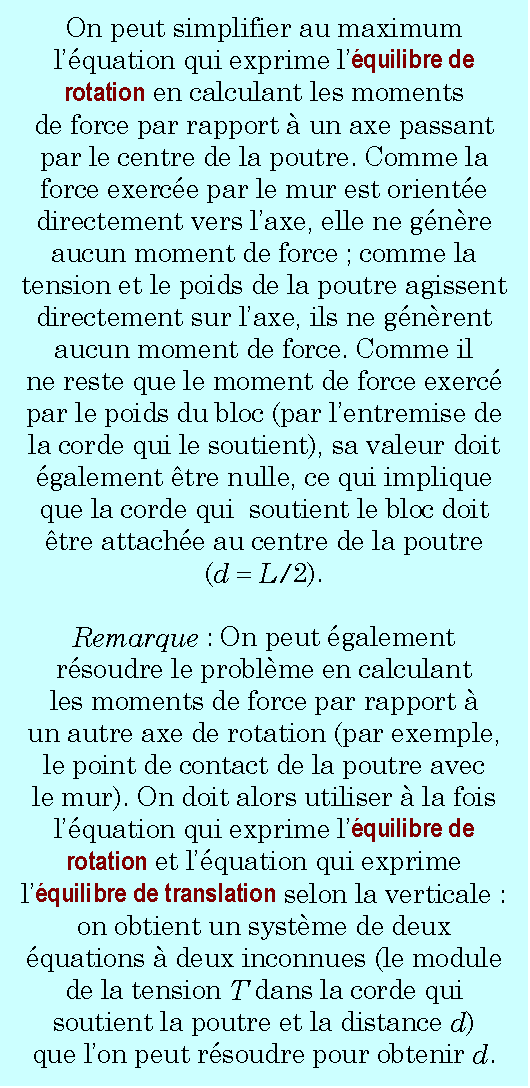 On peut simplifier au maximum l'équation qui exprime l'équilibre de rotation en calculant les moments de force par rapport à un axe passant par le centre de la poutre. Comme la force exercée par le mur est orientée directement vers l'axe, elle ne génère aucun moment de force ; comme la tension et le poids de la poutre agissent directement sur l'axe, ils ne génèrent aucun moment de force. Comme il ne reste que le moment de force exercé par le poids du bloc (par l'entremise de la corde qui le soutient), sa valeur doit également être nulle, ce qui implique que la corde qui soutient le bloc doit être attachée au centre de la poutre ($d = L/2$).

Remarque : On peut également résoudre le problème en calculant les moments de force par rapport à un autre axe de rotation (par exemple, le point de contact de la poutre avec le mur). On doit alors utiliser à la fois l'équation qui exprime l'équilibre de rotation et l'équation qui exprime l'équilibre de translation selon la verticale : on obtient un système de deux équations à deux inconnues (le module de la tension $T$ dans la corde qui soutient la poutre et la distance $d$) que l'on peut résoudre pour obtenir $d$.